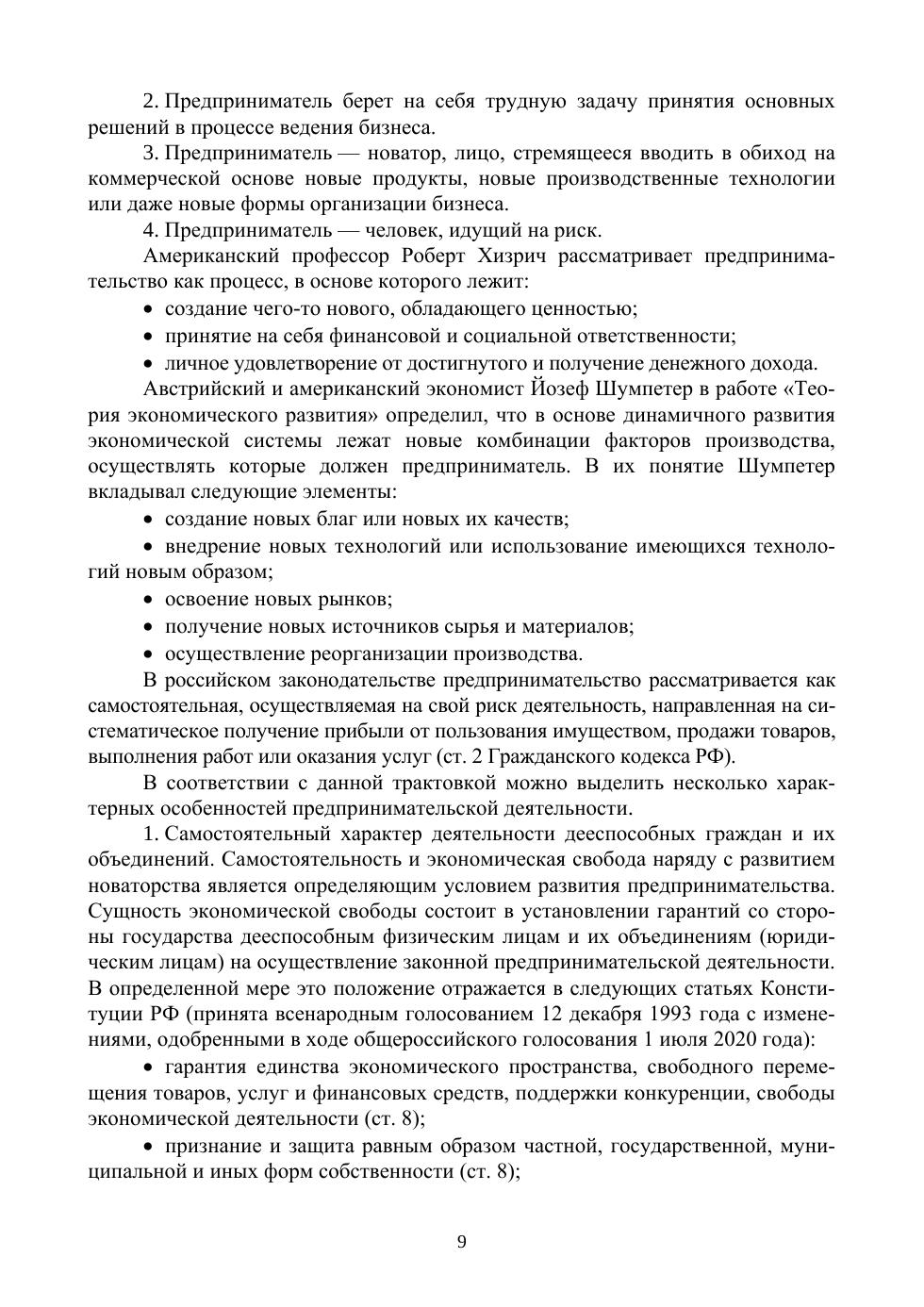 2. Предприниматель берет на себя трудную задачу принятия основных решений в процессе ведения бизнеса.

3. Предприниматель — новатор, лицо, стремящееся вводить в обиход на коммерческой основе новые продукты, новые производственные технологии или даже новые формы организации бизнеса.

4. Предприниматель — человек, идущий на риск.

Американский профессор Роберт Хизрич рассматривает предпринимательство как процесс, в основе которого лежит:

• создание чего-то нового, обладающего ценностью;

• принятие на себя финансовой и социальной ответственности;

• личное удовлетворение от достигнутого и получение денежного дохода.

Австрийский и американский экономист Йозеф Шумпетер в работе «Теория экономического развития» определил, что в основе динамичного развития экономической системы лежат новые комбинации факторов производства, осуществлять которые должен предприниматель. В их понятие Шумпетер вкладывал следующие элементы:

• создание новых благ или новых их качеств;

• внедрение новых технологий или использование имеющихся технологий новым образом;

• освоение новых рынков;

• получение новых источников сырья и материалов;

• осуществление реорганизации производства.

В российском законодательстве предпринимательство рассматривается как самостоятельная, осуществляемая на свой риск деятельность, направленная на систематическое получение прибыли от пользования имуществом, продажи товаров, выполнения работ или оказания услуг (ст. 2 Гражданского кодекса РФ).

В соответствии с данной трактовкой можно выделить несколько характерных особенностей предпринимательской деятельности.

1. Самостоятельный характер деятельности дееспособных граждан и их объединений. Самостоятельность и экономическая свобода наряду с развитием новаторства является определяющим условием развития предпринимательства. Сущность экономической свободы состоит в установлении гарантий со стороны государства дееспособным физическим лицам и их объединениям (юридическим лицам) на осуществление законной предпринимательской деятельности. В определенной мере это положение отражается в следующих статьях Конституции РФ (принята всенародным голосованием 12 декабря 1993 года с изменениями, одобренными в ходе общероссийского голосования 1 июля 2020 года):

• гарантия единства экономического пространства, свободного перемещения товаров, услуг и финансовых средств, поддержки конкуренции, свободы экономической деятельности (ст. 8);

• признание и защита равным образом частной, государственной, муниципальной и иных форм собственности (ст. 8);

9